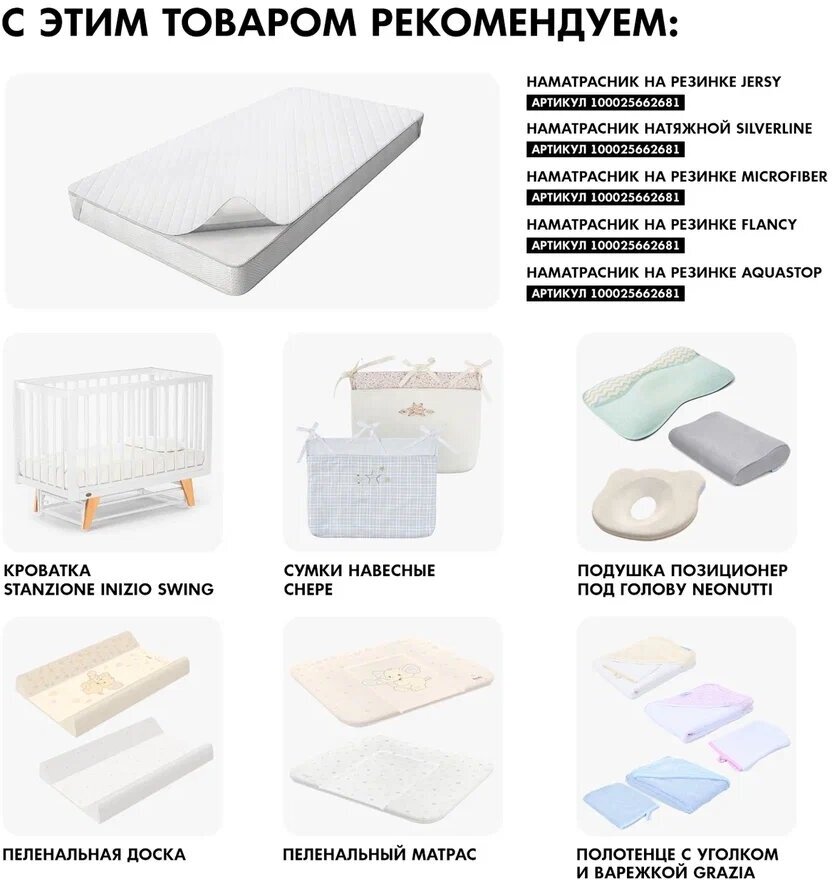 С ЭТИМ ТОВАРОМ РЕКОМЕНДУЕМ:

НАМАТРАСНИК НА РЕЗИНКЕ JERSY
АРТИКУЛ 100025662681
НАМАТРАСНИК НАТЯЖНОЙ SILVERLINE
АРТИКУЛ 100025662681
НАМАТРАСНИК НА РЕЗИНКЕ MICROFIBER
АРТИКУЛ 100025662681
НАМАТРАСНИК НА РЕЗИНКЕ FLANCY
АРТИКУЛ 100025662681
НАМАТРАСНИК НА РЕЗИНКЕ AQUASTOP
АРТИКУЛ 100025662681

КРОВАТКА
STANZIONE INIZIO SWING

СУМКИ НАВЕСНЫЕ
CHEPE

ПОДУШКА ПОЗИЦИОНЕР
ПОД ГОЛОВУ NEONUTTI

ПЕЛЕНАЛЬНАЯ ДОСКА

ПЕЛЕНАЛЬНЫЙ МАТРАС

ПОЛОТЕНЦЕ С УГОЛКОМ
И ВАРЕЖКОЙ GRAZIA